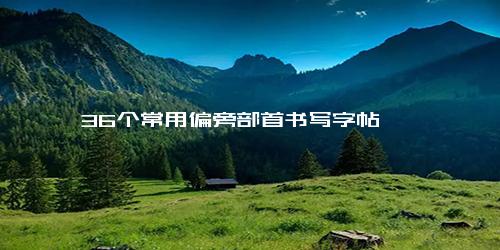 36个常用偏旁部首书写字帖